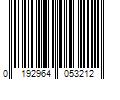 0 192964 053212